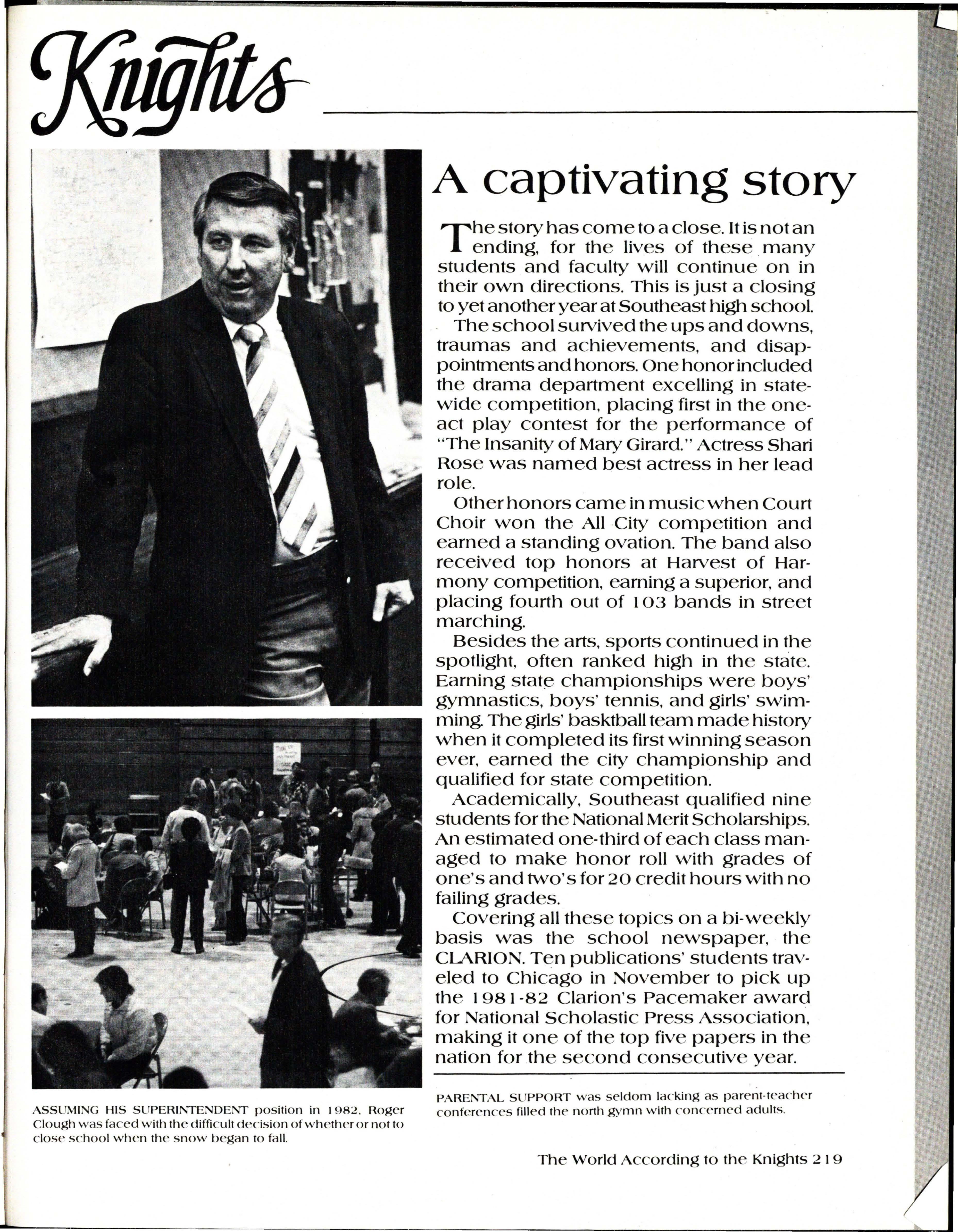 Knights

A captivating story

The story has come to a close. It is not an ending, for the lives of these many students and faculty will continue on in their own directions. This is just a closing to yet another year at Southeast high school.

The school survived the ups and downs, traumas and achievements, and disappointments and honors. One honor included the drama department excelling in statewide competition, placing first in the one-act play contest for the performance of "The Insanity of Mary Girard." Actress Shari Rose was named best actress in her lead role.

Other honors came in music when Court Choir won the All City competition and earned a standing ovation. The band also received top honors at Harvest of Harmony competition, earning a superior, and placing fourth out of 103 bands in street marching.

Besides the arts, sports continued in the spotlight, often ranked high in the state. Earning state championships were boys' gymnastics, boys' tennis, and girls' swimming. The girls' basktball team made history when it completed its first winning season ever, earned the city championship and qualified for state competition.

Academically, Southeast qualified nine students for the National Merit Scholarships. An estimated one-third of each class managed to make honor roll with grades of one's and two's for 20 credit hours with no failing grades.

Covering all these topics on a bi-weekly basis was the school newspaper, the CLARION. Ten publications' students traveled to Chicago in November to pick up the 1981-82 Clarion's Pacemaker award for National Scholastic Press Association, making it one of the top five papers in the nation for the second consecutive year.

ASSUMING HIS SUPERINTENDENT position in 1982, Roger Clough was faced with the difficult decision of whether or not to close school when the snow began to fall.

PARENTAL SUPPORT was seldom lacking as parent-teacher conferences filled the north gymn with concerned adults.

The World According to the Knights 219